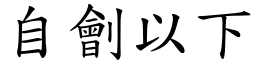 自劊以下